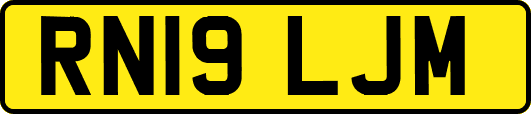 RN19 LJM